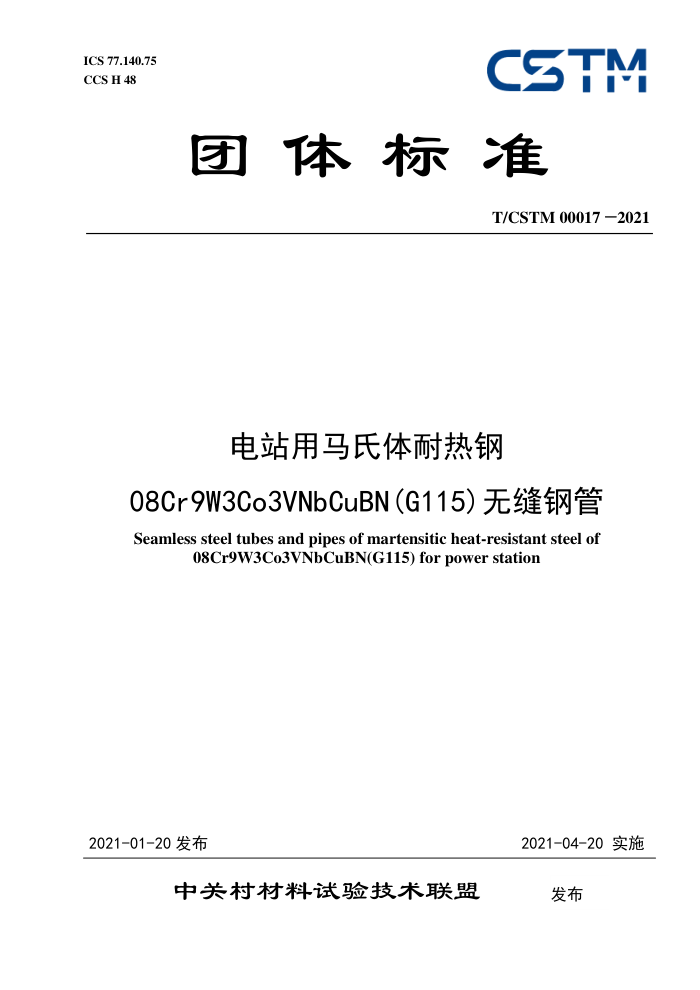 ICS 77.140.75
CCS H 48

CSTM

团体标准

T/CSTM 00017－2021

电站用马氏体耐热钢
08Cr9W3Co3VNbCuBN(G115)无缝钢管

Seamless steel tubes and pipes of martensitic heat-resistant steel of 08Cr9W3Co3VNbCuBN(G115) for power station

2021-01-20 发布

2021-04-20 实施

中关村材料试验技术联盟 发布